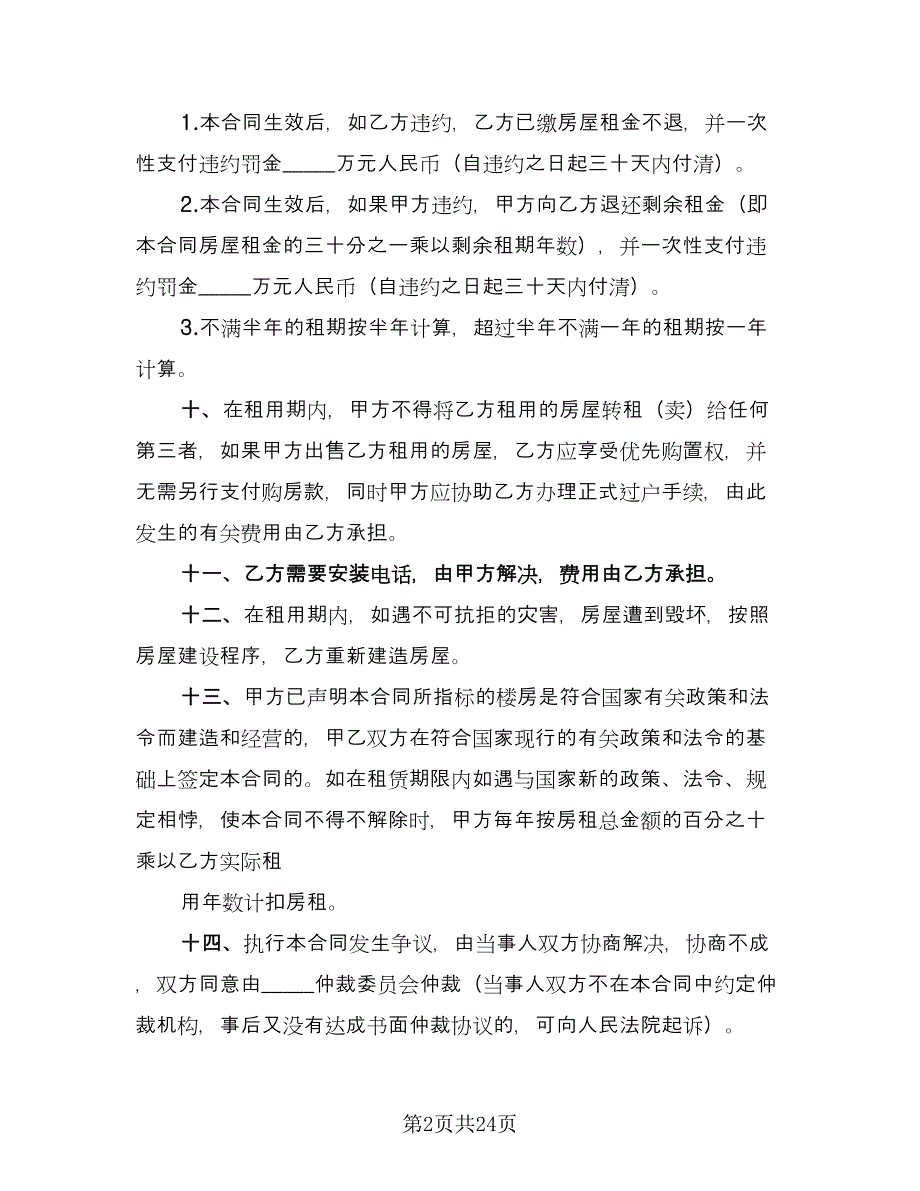 1.本合同生效后，如乙方违约，乙方已缴房屋租金不退，并一次性支付违约罚金_____万元人民币（自违约之日起三十天内付清）。

2.本合同生效后，如果甲方违约，甲方向乙方退还剩余租金（即本合同房屋租金的三十分之一乘以剩余租期年数），并一次性支付违约罚金_____万元人民币（自违约之日起三十天内付清）。

3.不满半年的租期按半年计算，超过半年不满一年的租期按一年计算。

十、在租用期内，甲方不得将乙方租用的房屋转租（卖）给任何第三者，如果甲方出售乙方租用的房屋，乙方应享受优先购置权，并无需另行支付购房款，同时甲方应协助乙方办理正式过户手续，由此发生的有关费用由乙方承担。

十一、乙方需要安装电话，由甲方解决，费用由乙方承担。

十二、在租用期内，如遇不可抗拒的灾害，房屋遭到毁坏，按照房屋建设程序，乙方重新建造房屋。

十三、甲方已声明本合同所指标的楼房是符合国家有关政策和法令而建造和经营的，甲乙双方在符合国家现行的有关政策和法令的基础上签定本合同的。如在租赁期限内如遇与国家新的政策、法令、规定相悖，使本合同不得不解除时，甲方每年按房租总金额的百分之十乘以乙方实际租

用年数计扣房租。

十四、执行本合同发生争议，由当事人双方协商解决，协商不成，双方同意由_____仲裁委员会仲裁（当事人双方不在本合同中约定仲裁机构，事后又没有达成书面仲裁协议的，可向人民法院起诉）。

第2页共24页